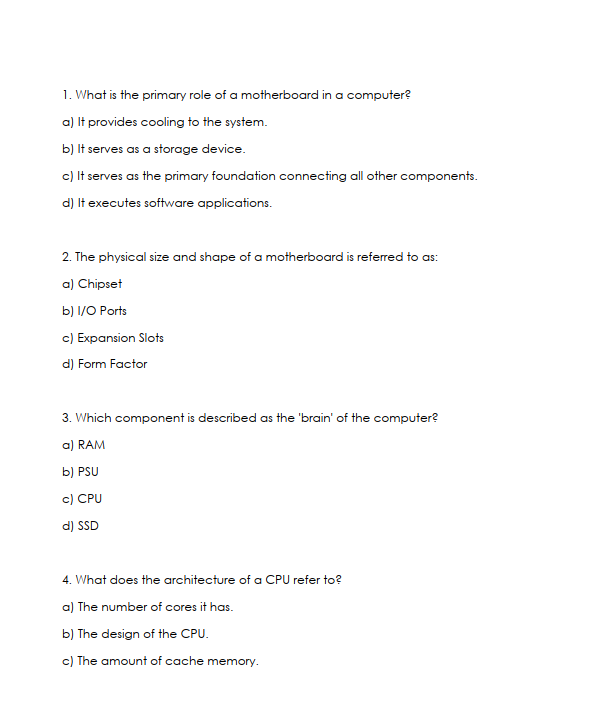 1. What is the primary role of a motherboard in a computer?

a) It provides cooling to the system.

b) It serves as a storage device.

c) It serves as the primary foundation connecting all other components.

d) It executes software applications.

2. The physical size and shape of a motherboard is referred to as:

a) Chipset

b) I/O Ports

c) Expansion Slots

d) Form Factor

3. Which component is described as the 'brain' of the computer?

a) RAM

b) PSU

c) CPU

d) SSD

4. What does the architecture of a CPU refer to?

a) The number of cores it has.

b) The design of the CPU.

c) The amount of cache memory.